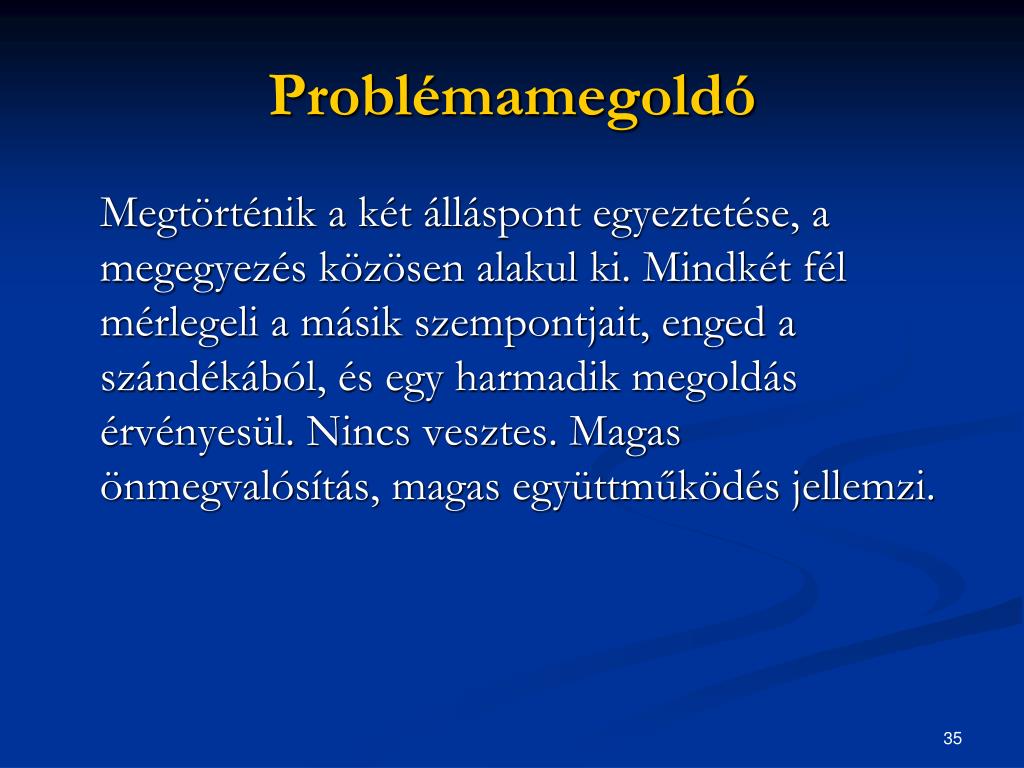 Problémamegoldó

Megtörténik a két álláspont egyeztetése, a megegyezés közösen alakul ki. Mindkét fél mérlegeli a másik szempontjait, enged a szándékából, és egy harmadik megoldás érvényesül. Nincs vesztes. Magas önmegvalósítás, magas együttműködés jellemzi.

35